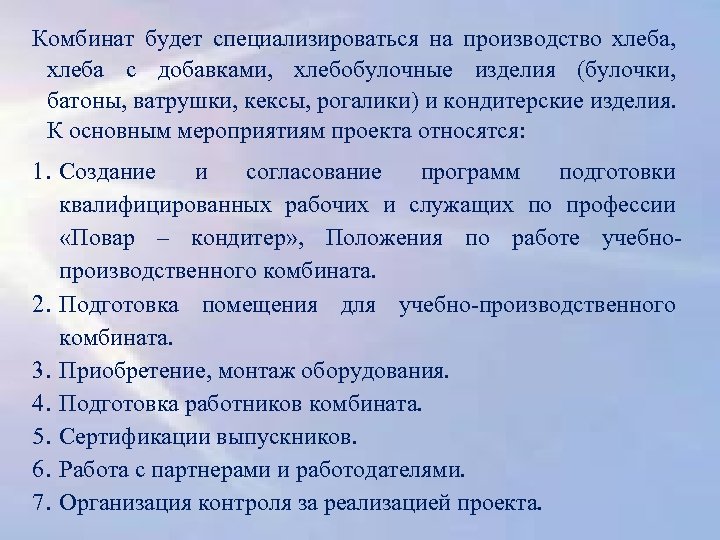 Комбинат будет специализироваться на производство хлеба, хлеба с добавками, хлебобулочные изделия (булочки, батоны, ватрушки, кексы, рогалики) и кондитерские изделия. К основным мероприятиям проекта относятся:

1. Создание и согласование программ подготовки квалифицированных рабочих и служащих по профессии «Повар – кондитер», Положения по работе учебно-производственного комбината.
2. Подготовка помещения для учебно-производственного комбината.
3. Приобретение, монтаж оборудования.
4. Подготовка работников комбината.
5. Сертификации выпускников.
6. Работа с партнерами и работодателями.
7. Организация контроля за реализацией проекта.